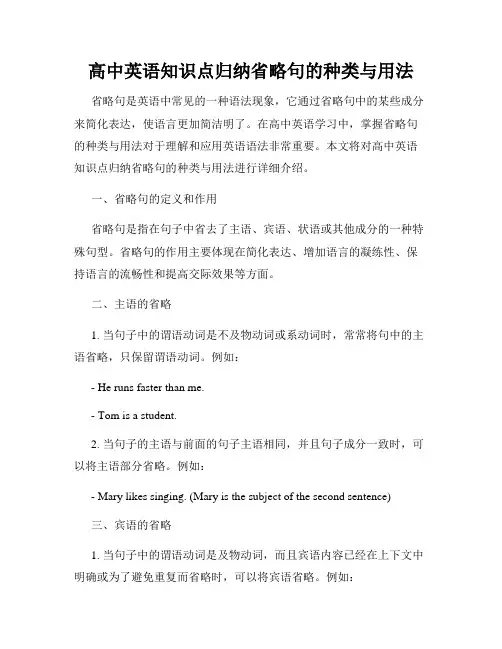 高中英语知识点归纳省略句的种类与用法

省略句是英语中常见的一种语法现象，它通过省略句中的某些成分来简化表达，使语言更加简洁明了。在高中英语学习中，掌握省略句的种类与用法对于理解和应用英语语法非常重要。本文将对高中英语知识点归纳省略句的种类与用法进行详细介绍。

一、省略句的定义和作用

省略句是指在句子中省去了主语、宾语、状语或其他成分的一种特殊句型。省略句的作用主要体现在简化表达、增加语言的凝练性、保持语言的流畅性和提高交际效果等方面。

二、主语的省略

1. 当句子中的谓语动词是不及物动词或系动词时，常常将句中的主语省略，只保留谓语动词。例如：

- He runs faster than me.

- Tom is a student.

2. 当句子的主语与前面的句子主语相同，并且句子成分一致时，可以将主语部分省略。例如：

- Mary likes singing. (Mary is the subject of the second sentence)

三、宾语的省略

1. 当句子中的谓语动词是及物动词，而且宾语内容已经在上下文中明确或为了避免重复而省略时，可以将宾语省略。例如：